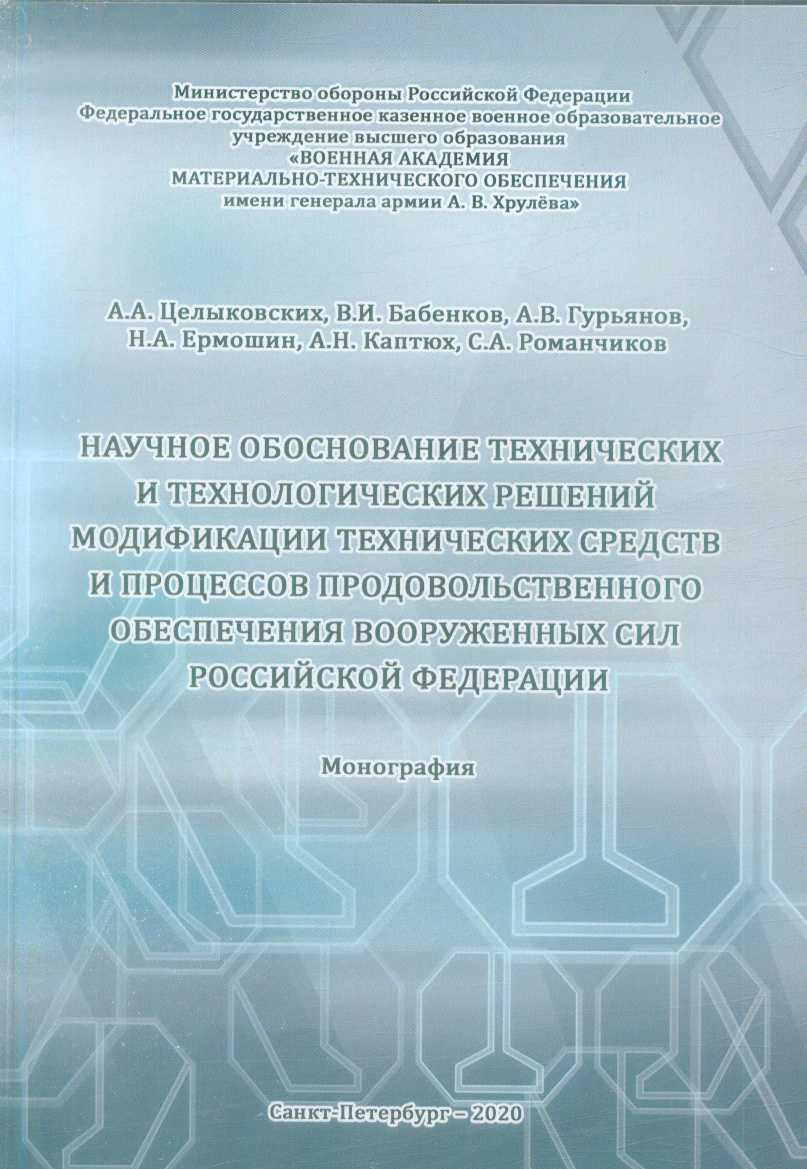 Министерство обороны Российской Федерации
Федеральное государственное казенное военное образовательное учреждение высшего образования
«ВОЕННАЯ АКАДЕМИЯ
МАТЕРИАЛЬНО-ТЕХНИЧЕСКОГО ОБЕСПЕЧЕНИЯ
имени генерала армии А. В. Хрулёва»

А.А. Целыковских, В.И. Бабенков, А.В. Гурьянов,
Н.А. Ермошин, А.Н. Каптюх, С.А. Романчиков

НАУЧНОЕ ОБОСНОВАНИЕ ТЕХНИЧЕСКИХ И ТЕХНОЛОГИЧЕСКИХ РЕШЕНИЙ МОДИФИКАЦИИ ТЕХНИЧЕСКИХ СРЕДСТВ И ПРОЦЕССОВ ПРОДОВОЛЬСТВЕННОГО ОБЕСПЕЧЕНИЯ ВООРУЖЕННЫХ СИЛ РОССИЙСКОЙ ФЕДЕРАЦИИ

Монография

Санкт-Петербург – 2020